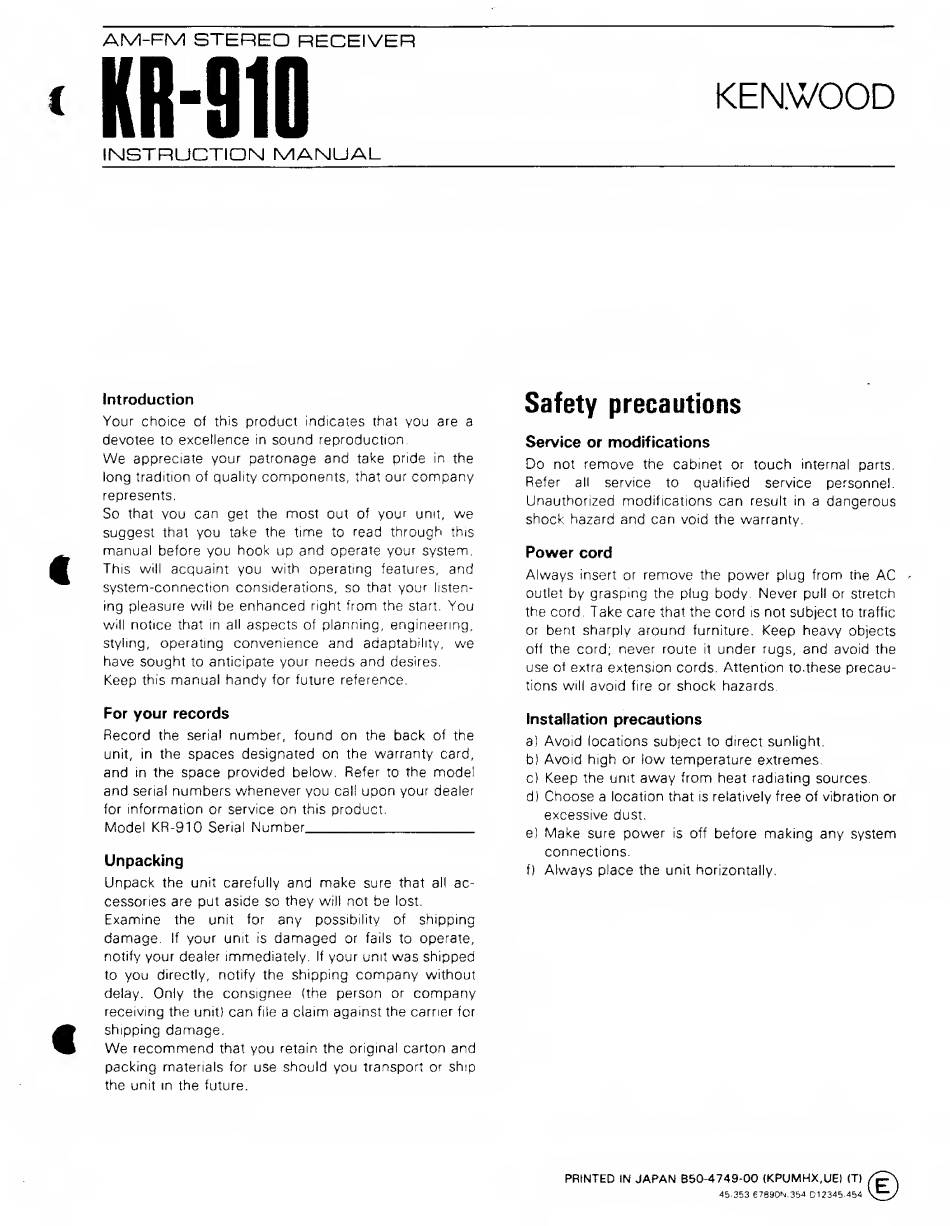 AM-FM STEREO RECEIVER
KR-910
INSTRUCTION MANUAL

KENWOOD

Introduction
Your choice of this product indicates that you are a devotee to excellence in sound reproduction.
We appreciate your patronage and take pride in the long tradition of quality components, that our company represents.
So that you can get the most out of your unit, we suggest that you take the time to read through this manual before you hook up and operate your system. This will acquaint you with operating features, and system-connection considerations, so that your listening pleasure will be enhanced right from the start. You will notice that in all aspects of planning, engineering, styling, operating convenience and adaptability, we have sought to anticipate your needs and desires.
Keep this manual handy for future reference.

For your records
Record the serial number, found on the back of the unit, in the spaces designated on the warranty card, and in the space provided below. Refer to the model and serial numbers whenever you call upon your dealer for information or service on this product.
Model KR-910 Serial Number

Unpacking
Unpack the unit carefully and make sure that all accessories are put aside so they will not be lost.
Examine the unit for any possibility of shipping damage. If your unit is damaged or fails to operate, notify your dealer immediately. If your unit was shipped to you directly, notify the shipping company without delay. Only the consignee (the person or company receiving the unit) can file a claim against the carrier for shipping damage.
We recommend that you retain the original carton and packing materials for use should you transport or ship the unit in the future.

Safety precautions

Service or modifications
Do not remove the cabinet or touch internal parts. Refer all service to qualified service personnel. Unauthorized modifications can result in a dangerous shock hazard and can void the warranty.

Power cord
Always insert or remove the power plug from the AC outlet by grasping the plug body. Never pull or stretch the cord. Take care that the cord is not subject to traffic or bent sharply around furniture. Keep heavy objects off the cord; never route it under rugs, and avoid the use of extra extension cords. Attention to these precautions will avoid fire or shock hazards.

Installation precautions
a) Avoid locations subject to direct sunlight.
b) Avoid high or low temperature extremes.
c) Keep the unit away from heat radiating sources.
d) Choose a location that is relatively free of vibration or excessive dust.
e) Make sure power is off before making any system connections.
f) Always place the unit horizontally.

PRINTED IN JAPAN B50-4749-00 (KPUMHX,UE) (T)
45.353 67890N.354 D12345.454
E